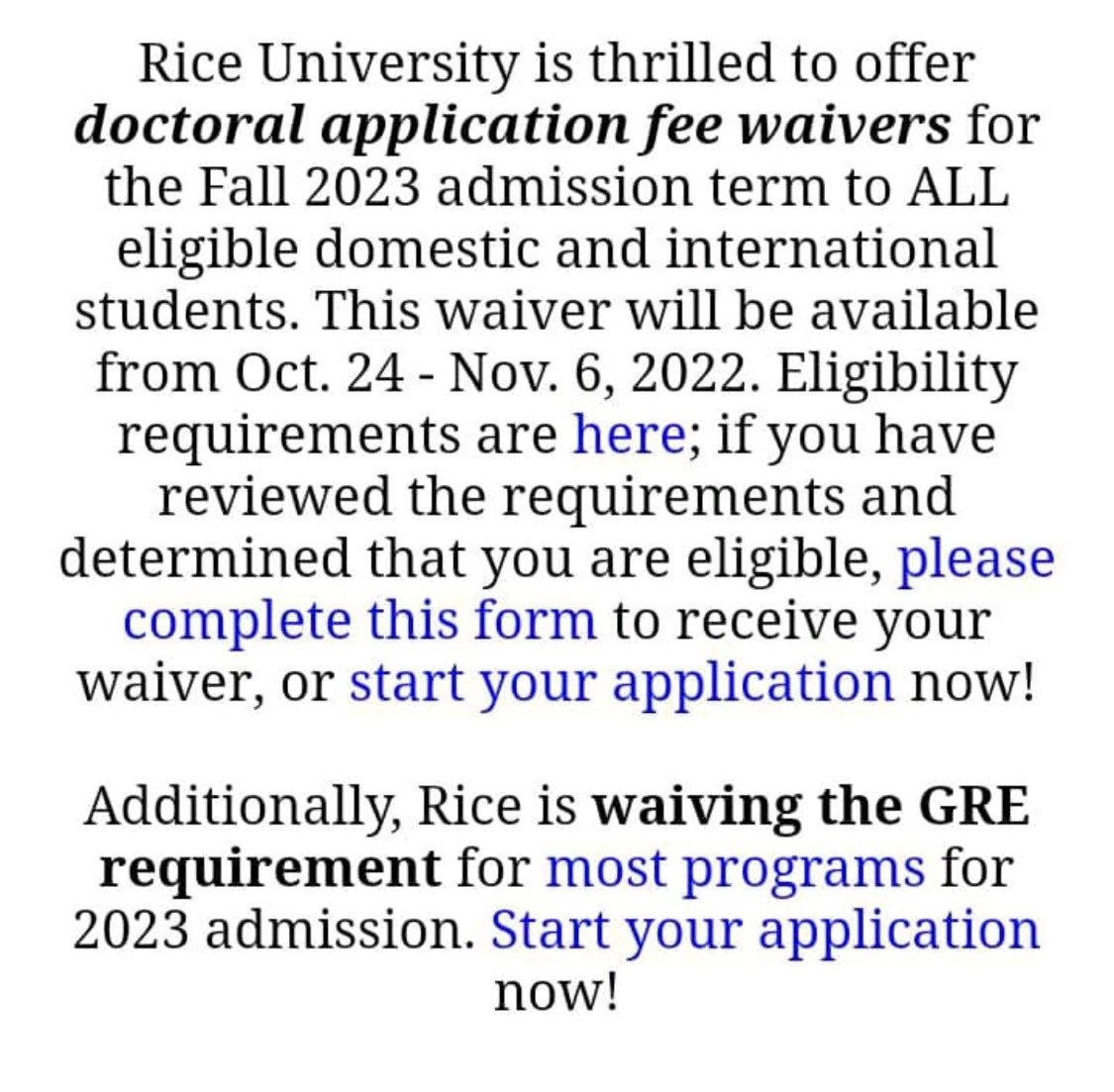 Rice University is thrilled to offer doctoral application fee waivers for the Fall 2023 admission term to ALL eligible domestic and international students. This waiver will be available from Oct. 24 - Nov. 6, 2022. Eligibility requirements are here; if you have reviewed the requirements and determined that you are eligible, please complete this form to receive your waiver, or start your application now!

Additionally, Rice is waiving the GRE requirement for most programs for 2023 admission. Start your application now!